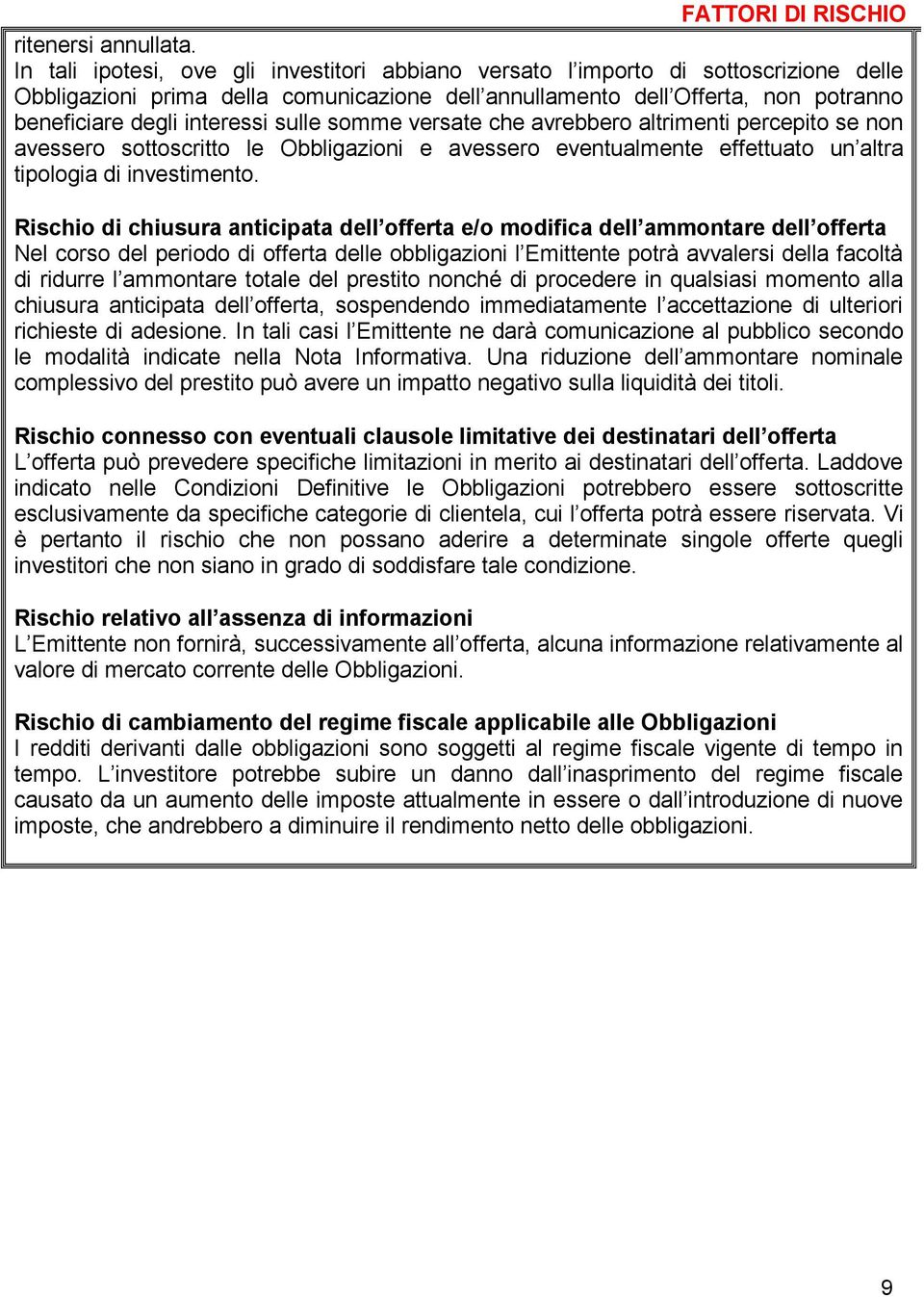 FATTORI DI RISCHIO

ritenersi annullata.
In tali ipotesi, ove gli investitori abbiano versato l’importo di sottoscrizione delle Obbligazioni prima della comunicazione dell’annullamento dell’Offerta, non potranno beneficiare degli interessi sulle somme versate che avrebbero altrimenti percepito se non avessero sottoscritto le Obbligazioni e avessero eventualmente effettuato un’altra tipologia di investimento.

Rischio di chiusura anticipata dell’offerta e/o modifica dell’ammontare dell’offerta
Nel corso del periodo di offerta delle obbligazioni l’Emittente potrà avvalersi della facoltà di ridurre l’ammontare totale del prestito nonché di procedere in qualsiasi momento alla chiusura anticipata dell’offerta, sospendendo immediatamente l’accettazione di ulteriori richieste di adesione. In tali casi l’Emittente ne darà comunicazione al pubblico secondo le modalità indicate nella Nota Informativa. Una riduzione dell’ammontare nominale complessivo del prestito può avere un impatto negativo sulla liquidità dei titoli.

Rischio connesso con eventuali clausole limitative dei destinatari dell’offerta
L’offerta può prevedere specifiche limitazioni in merito ai destinatari dell’offerta. Laddove indicato nelle Condizioni Definitive le Obbligazioni potrebbero essere sottoscritte esclusivamente da specifiche categorie di clientela, cui l’offerta potrà essere riservata. Vi è pertanto il rischio che non possano aderire a determinate singole offerte quegli investitori che non siano in grado di soddisfare tale condizione.

Rischio relativo all’assenza di informazioni
L’Emittente non fornirà, successivamente all’offerta, alcuna informazione relativamente al valore di mercato corrente delle Obbligazioni.

Rischio di cambiamento del regime fiscale applicabile alle Obbligazioni
I redditi derivanti dalle obbligazioni sono soggetti al regime fiscale vigente di tempo in tempo. L’investitore potrebbe subire un danno dall’inasprimento del regime fiscale causato da un aumento delle imposte attualmente in essere o dall’introduzione di nuove imposte, che andrebbero a diminuire il rendimento netto delle obbligazioni.

9